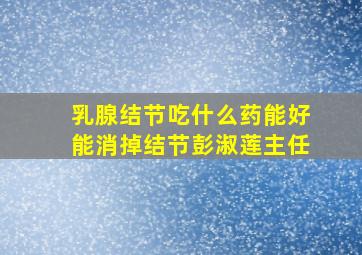 乳腺结节吃什么药能好
能消掉结节彭淑莲主任